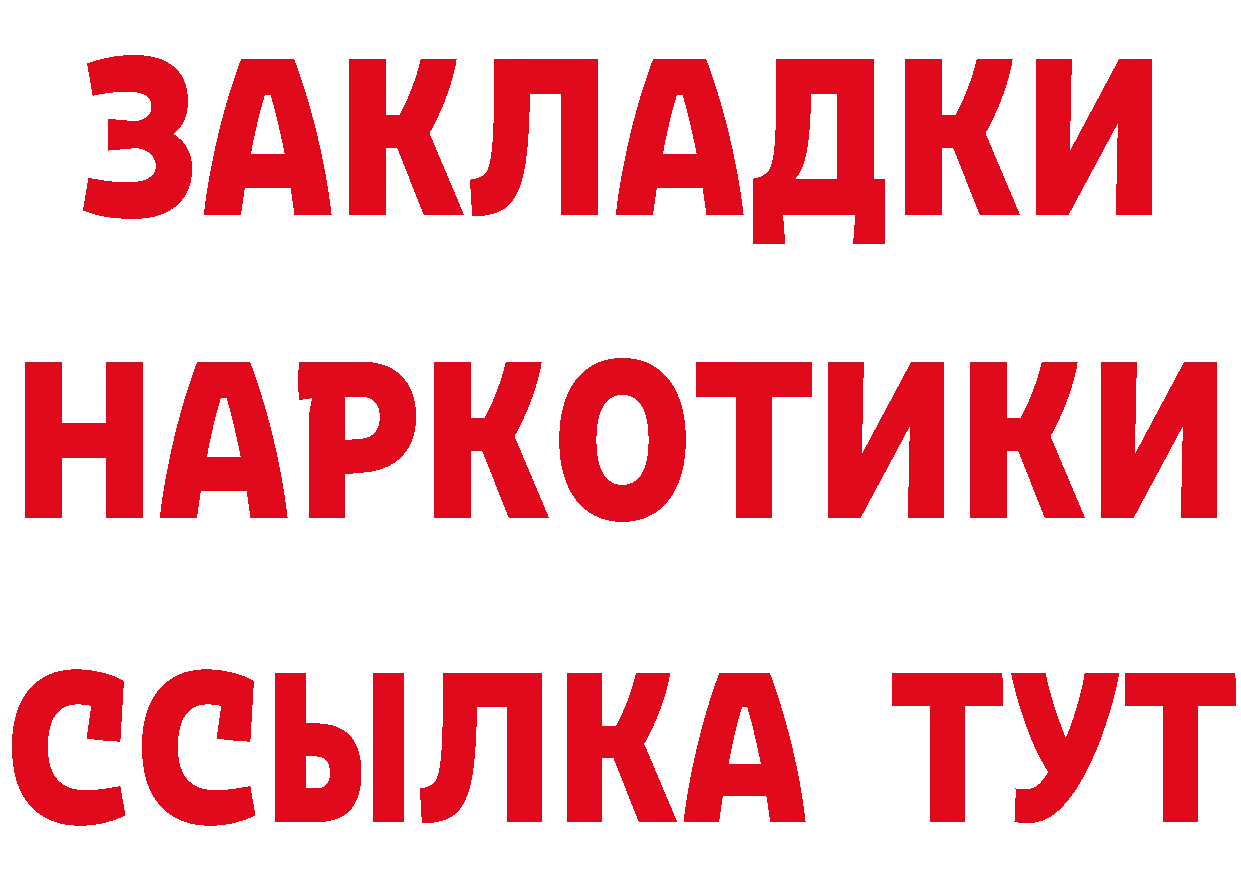 ЗАКЛАДКИ
НАРКОТИКИ
ССЫЛКА ТУТ